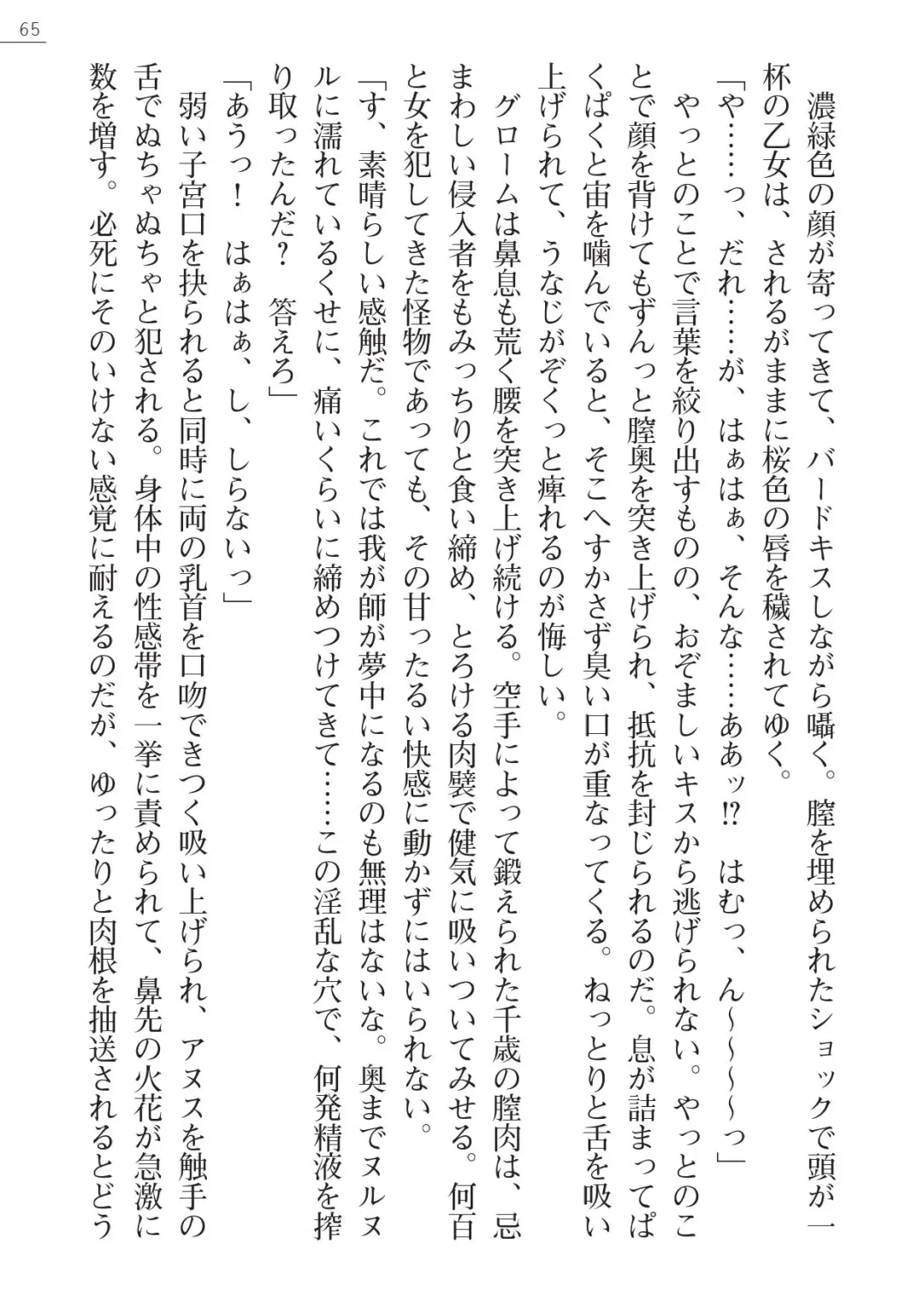 65

濃緑色の顔が寄ってきて、バードキスしながら囁く。膣を埋められたショックで頭が一杯の乙女は、されるがままに桜色の唇を穢されてゆく。

「や……っ、だれ……が、はぁはぁ、そんな……ああッ!? はむっ、ん〜〜〜っ」

やっとのことで言葉を絞り出すものの、おぞましいキスから逃げられない。やっとのことで顔を背けてもずんっと膣奥を突き上げられ、抵抗を封じられるのだ。息が詰まってぱくぱくと宙を噛んでいると、そこへすかさず臭い口が重なってくる。ねっとりと舌を吸い上げられて、うなじがぞくっと痺れるのが悔しい。

グロームは鼻息も荒く腰を突き上げ続ける。空手によって鍛えられた千歳の膣肉は、忌まわしい侵入者をもみっちりと食い締め、とろける肉襞で健気に吸いついてみせる。何百と女を犯してきた怪物であっても、その甘ったるい快感に動かずにはいられない。

「す、素晴らしい感触だ。これでは我が師が夢中になるのも無理はないな。奥までヌルヌルに濡れているくせに、痛いくらいに締めつけてきて……この淫乱な穴で、何発精液を搾り取ったんだ？ 答えろ」

「あうっ！ はぁはぁ、し、しらないっ」

弱い子宮口を抉られると同時に両の乳首を口吻できつく吸い上げられ、アヌスを触手の舌でぬちゃぬちゃと犯される。身体中の性感帯を一挙に責められて、鼻先の火花が急激に数を増す。必死にそのいけない感覚に耐えるのだが、ゆったりと肉根を抽送されるとどう